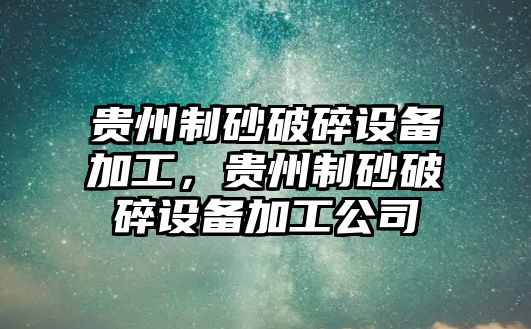 贵州制砂破碎设备加工，贵州制砂破碎设备加工公司